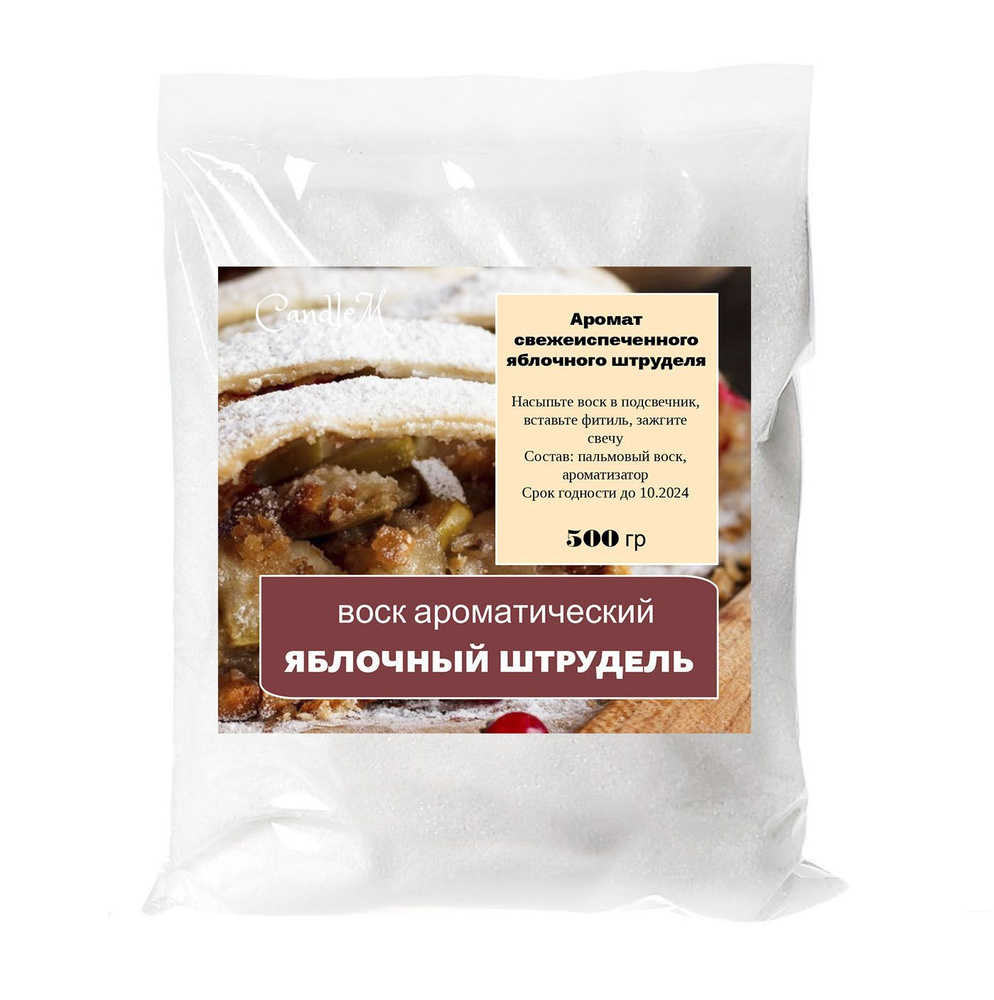 CandleM

Аромат свежеиспеченного яблочного штруделя

Насыпьте воск в подсвечник, вставьте фитиль, зажгите свечу
Состав: пальмовый воск, ароматизатор
Срок годности до 10.2024

500 гр

воск ароматический
ЯБЛОЧНЫЙ ШТРУДЕЛЬ